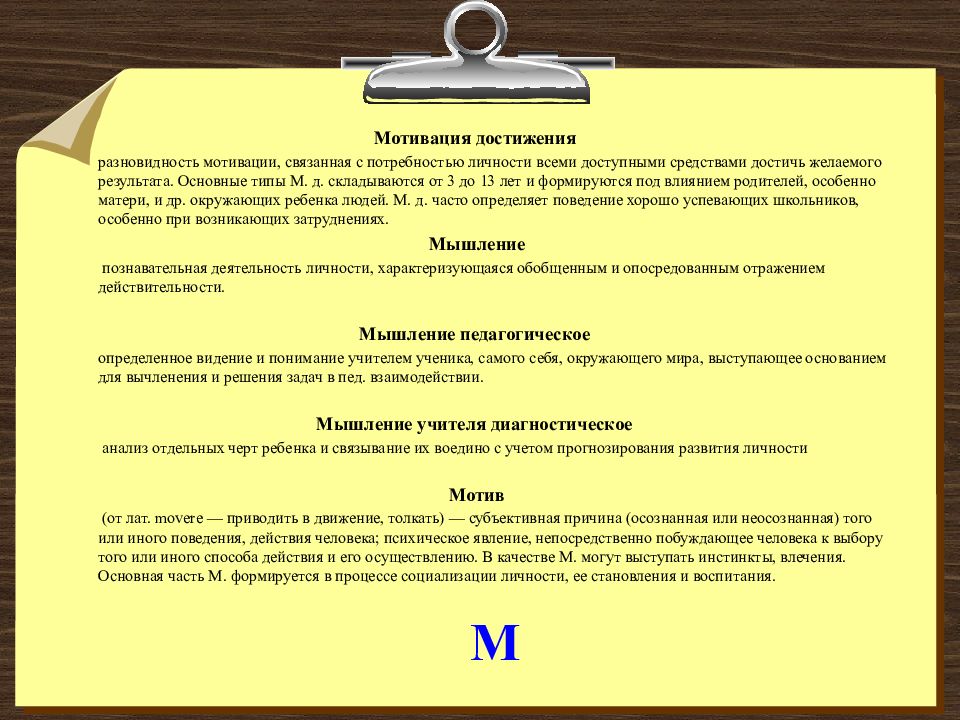 Мотивация достижения

разновидность мотивации, связанная с потребностью личности всеми доступными средствами достичь желаемого результата. Основные типы М. д. складываются от 3 до 13 лет и формируются под влиянием родителей, особенно матери, и др. окружающих ребенка людей. М. д. часто определяет поведение хорошо успевающих школьников, особенно при возникающих затруднениях.

Мышление

познавательная деятельность личности, характеризующаяся обобщенным и опосредованным отражением действительности.

Мышление педагогическое

определенное видение и понимание учителем ученика, самого себя, окружающего мира, выступающее основанием для вычленения и решения задач в пед. взаимодействии.

Мышление учителя диагностическое

анализ отдельных черт ребенка и связывание их воедино с учетом прогнозирования развития личности

Мотив

(от лат. movere — приводить в движение, толкать) — субъективная причина (осознанная или неосознанная) того или иного поведения, действия человека; психическое явление, непосредственно побуждающее человека к выбору того или иного способа действия и его осуществлению. В качестве М. могут выступать инстинкты, влечения. Основная часть М. формируется в процессе социализации личности, ее становления и воспитания.

М